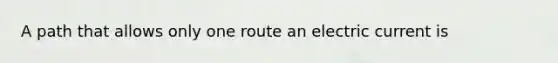 A path that allows only one route an electric current is